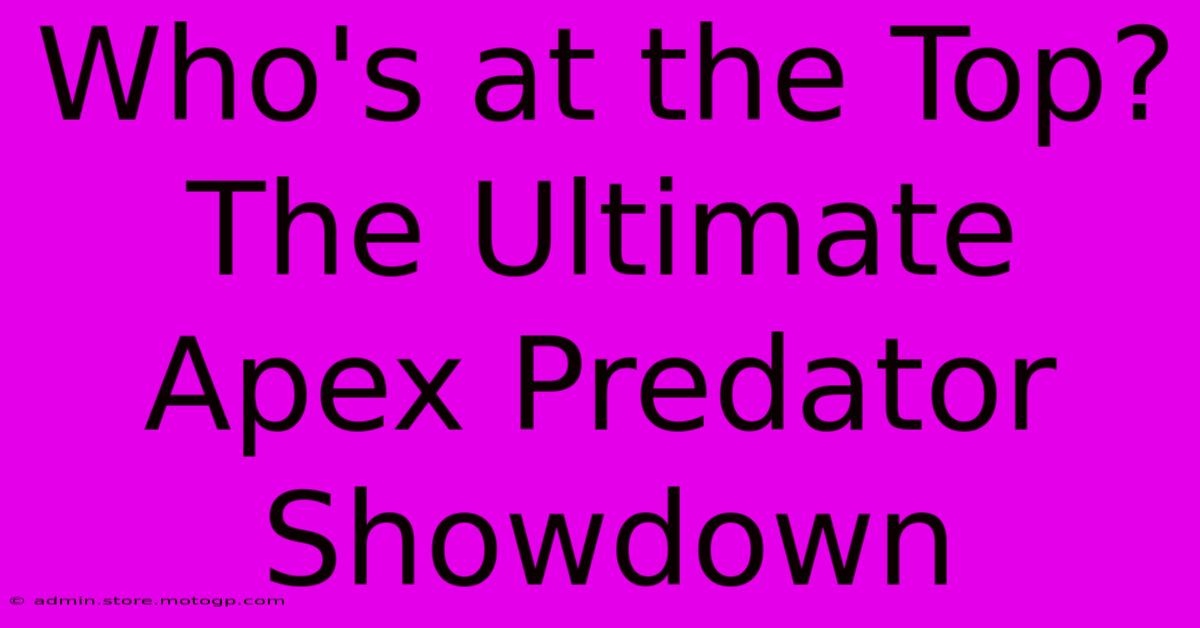 Who's at the Top? The Ultimate Apex Predator Showdown

© admin.store.motogp.com